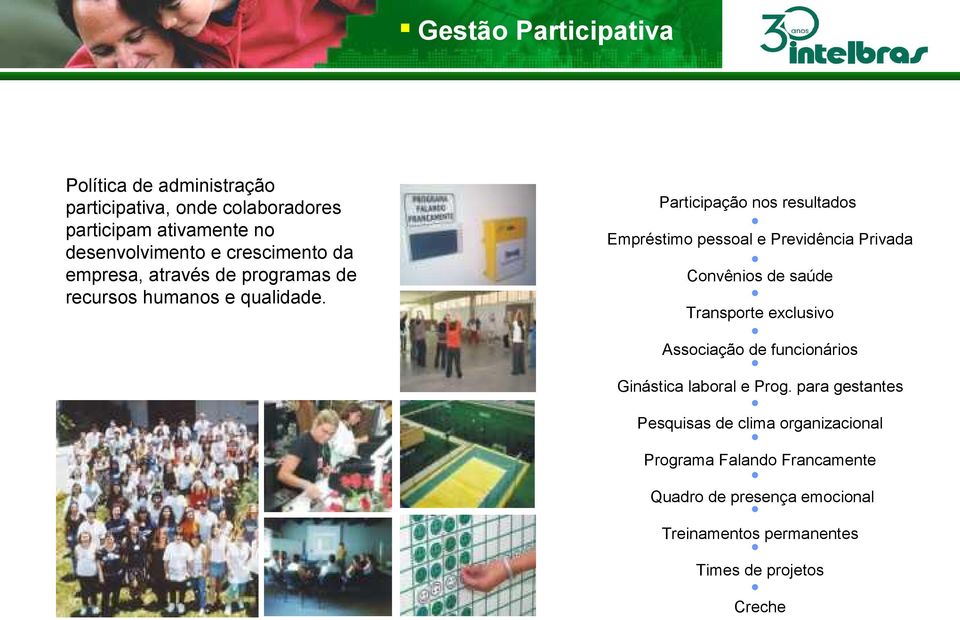 Gestão Participativa

30 anos intelbras

Política de administração participativa, onde colaboradores participam ativamente no desenvolvimento e crescimento da empresa, através de programas de recursos humanos e qualidade.

PROGRAMA FALANDO FRANCAMENTE

Participação nos resultados

Empréstimo pessoal e Previdência Privada

Convênios de saúde

Transporte exclusivo

Associação de funcionários

Ginástica laboral e Prog. para gestantes

Pesquisas de clima organizacional

Programa Falando Francamente

Quadro de presença emocional

Treinamentos permanentes

Times de projetos

Creche